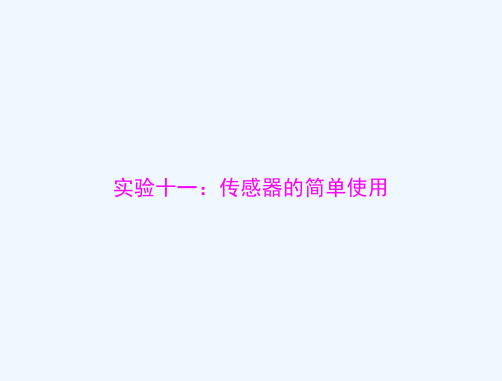 实验十一：传感器的简单使用